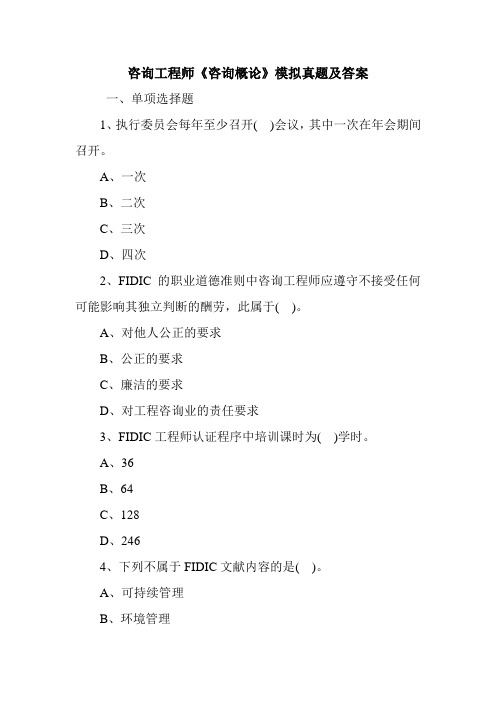 咨询工程师《咨询概论》模拟真题及答案

一、单项选择题

1、执行委员会每年至少召开( )会议，其中一次在年会期间召开。

A、一次

B、二次

C、三次

D、四次

2、FIDIC 的职业道德准则中咨询工程师应遵守不接受任何可能影响其独立判断的酬劳，此属于( )。

A、对他人公正的要求

B、公正的要求

C、廉洁的要求

D、对工程咨询业的责任要求

3、FIDIC 工程师认证程序中培训课时为( )学时。

A、36

B、64

C、128

D、246

4、下列不属于 FIDIC 文献内容的是( )。

A、可持续管理

B、环境管理